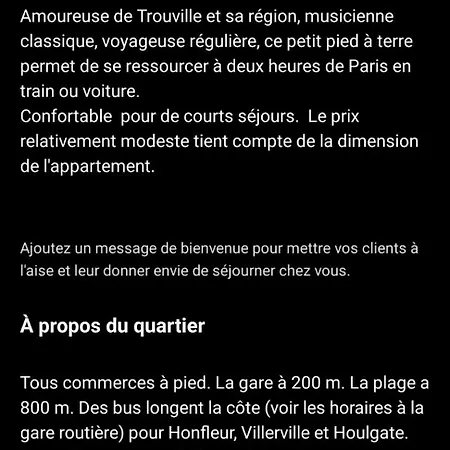 Amoureuse de Trouville et sa région, musicienne classique, voyageuse régulière, ce petit pied à terre permet de se ressourcer à deux heures de Paris en train ou voiture.
Confortable  pour de courts séjours.  Le prix relativement modeste tient compte de la dimension de l'appartement.

Ajoutez un message de bienvenue pour mettre vos clients à l'aise et leur donner envie de séjourner chez vous.

À propos du quartier

Tous commerces à pied. La gare à 200 m. La plage a 800 m. Des bus longent la côte (voir les horaires à la gare routière) pour Honfleur, Villerville et Houlgate.